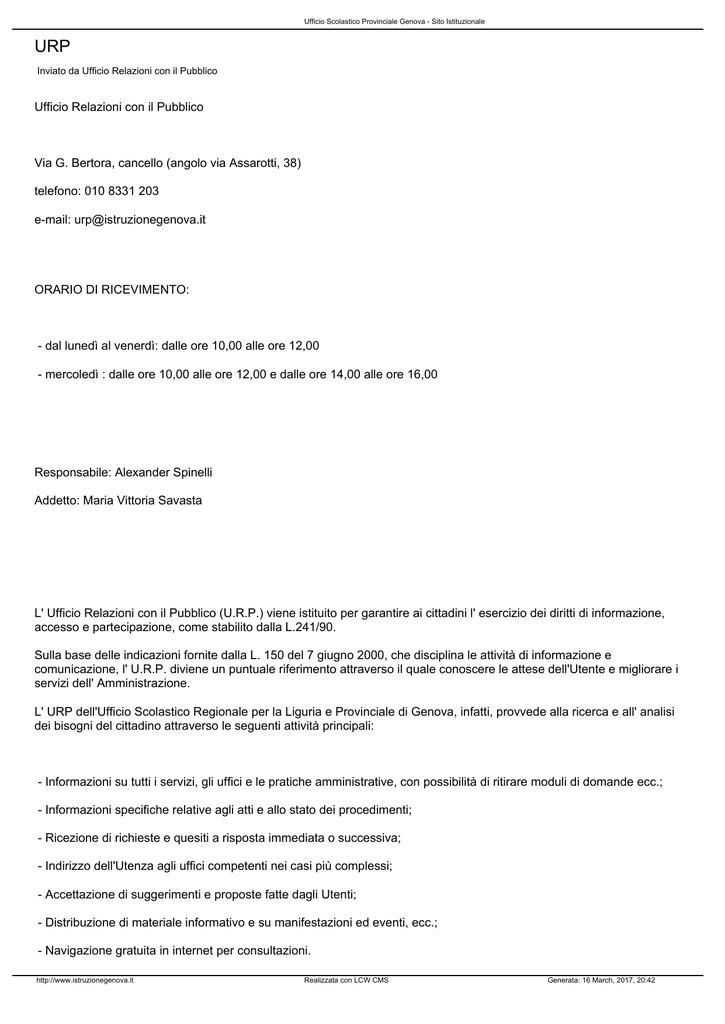 Ufficio Scolastico Provinciale Genova - Sito Istituzionale

URP

Inviato da Ufficio Relazioni con il Pubblico

Ufficio Relazioni con il Pubblico

Via G. Bertora, cancello (angolo via Assarotti, 38)

telefono: 010 8331 203

e-mail: urp@istruzionegenova.it

ORARIO DI RICEVIMENTO:

- dal lunedì al venerdì: dalle ore 10,00 alle ore 12,00

- mercoledì : dalle ore 10,00 alle ore 12,00 e dalle ore 14,00 alle ore 16,00

Responsabile: Alexander Spinelli

Addetto: Maria Vittoria Savasta

L' Ufficio Relazioni con il Pubblico (U.R.P.) viene istituito per garantire ai cittadini l' esercizio dei diritti di informazione, accesso e partecipazione, come stabilito dalla L.241/90.

Sulla base delle indicazioni fornite dalla L. 150 del 7 giugno 2000, che disciplina le attività di informazione e comunicazione, l' U.R.P. diviene un puntuale riferimento attraverso il quale conoscere le attese dell'Utente e migliorare i servizi dell' Amministrazione.

L' URP dell'Ufficio Scolastico Regionale per la Liguria e Provinciale di Genova, infatti, provvede alla ricerca e all' analisi dei bisogni del cittadino attraverso le seguenti attività principali:

- Informazioni su tutti i servizi, gli uffici e le pratiche amministrative, con possibilità di ritirare moduli di domande ecc.;

- Informazioni specifiche relative agli atti e allo stato dei procedimenti;

- Ricezione di richieste e quesiti a risposta immediata o successiva;

- Indirizzo dell'Utenza agli uffici competenti nei casi più complessi;

- Accettazione di suggerimenti e proposte fatte dagli Utenti;

- Distribuzione di materiale informativo e su manifestazioni ed eventi, ecc.;

- Navigazione gratuita in internet per consultazioni.

http://www.istruzionegenova.it Realizzata con LCW CMS Generata: 16 March, 2017, 20:42